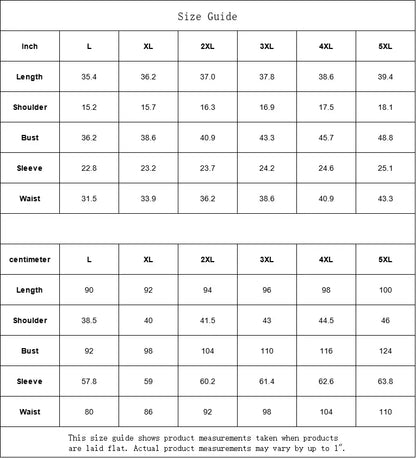 Size Guide

| Inch | L | XL | 2XL | 3XL | 4XL | 5XL |
|---|---|---|---|---|---|---|
| Length | 35.4 | 36.2 | 37.0 | 37.8 | 38.6 | 39.4 |
| Shoulder | 15.2 | 15.7 | 16.3 | 16.9 | 17.5 | 18.1 |
| Bust | 36.2 | 38.6 | 40.9 | 43.3 | 45.7 | 48.8 |
| Sleeve | 22.8 | 23.2 | 23.7 | 24.2 | 24.6 | 25.1 |
| Waist | 31.5 | 33.9 | 36.2 | 38.6 | 40.9 | 43.3 |

| centimeter | L | XL | 2XL | 3XL | 4XL | 5XL |
|---|---|---|---|---|---|---|
| Length | 90 | 92 | 94 | 96 | 98 | 100 |
| Shoulder | 38.5 | 40 | 41.5 | 43 | 44.5 | 46 |
| Bust | 92 | 98 | 104 | 110 | 116 | 124 |
| Sleeve | 57.8 | 59 | 60.2 | 61.4 | 62.6 | 63.8 |
| Waist | 80 | 86 | 92 | 98 | 104 | 110 |

This size guide shows product measurements taken when products are laid flat. Actual product measurements may vary by up to 1".